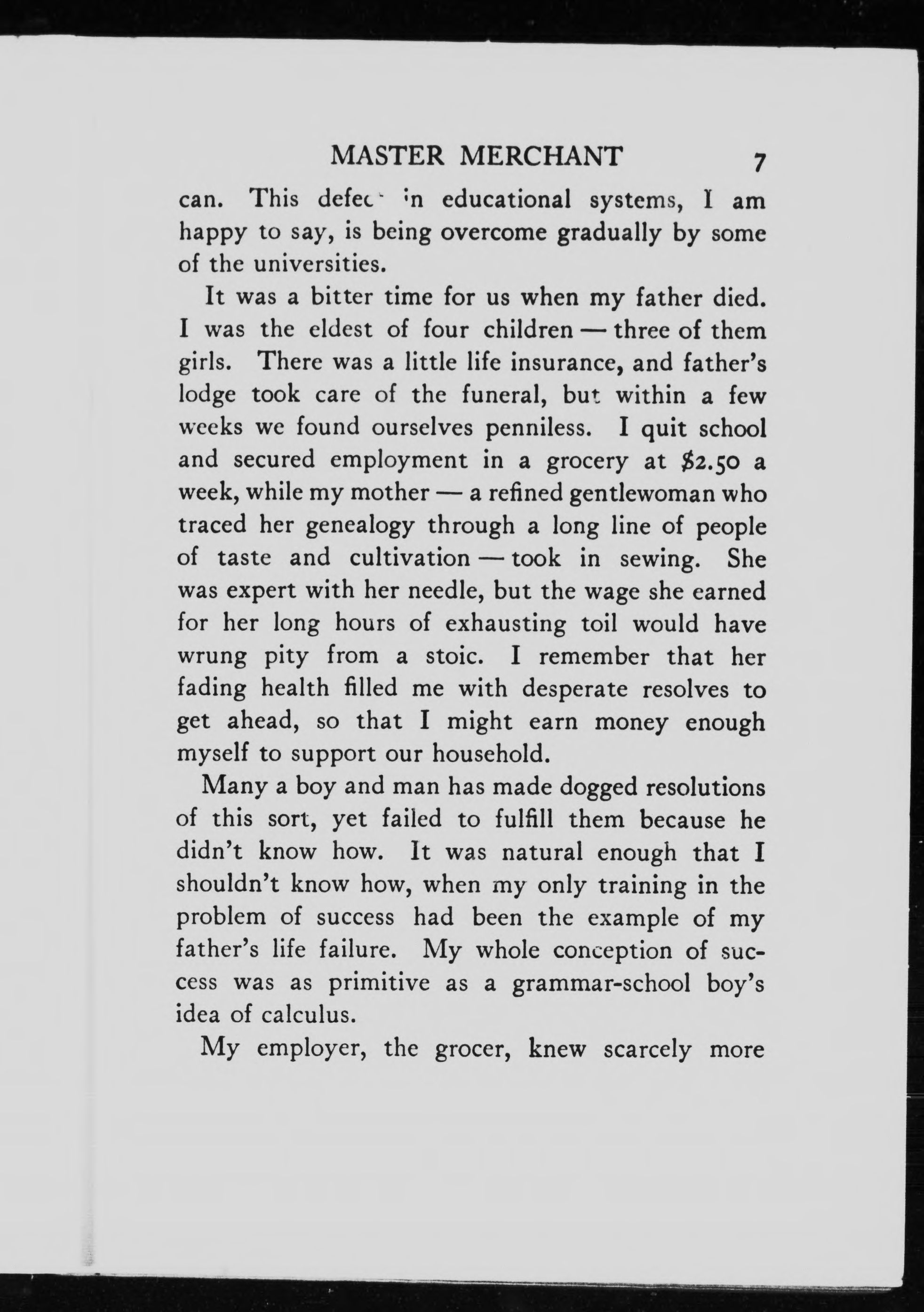 MASTER MERCHANT 7

can. This defect in educational systems, I am happy to say, is being overcome gradually by some of the universities.

It was a bitter time for us when my father died. I was the eldest of four children — three of them girls. There was a little life insurance, and father's lodge took care of the funeral, but within a few weeks we found ourselves penniless. I quit school and secured employment in a grocery at $2.50 a week, while my mother — a refined gentlewoman who traced her genealogy through a long line of people of taste and cultivation — took in sewing. She was expert with her needle, but the wage she earned for her long hours of exhausting toil would have wrung pity from a stoic. I remember that her fading health filled me with desperate resolves to get ahead, so that I might earn money enough myself to support our household.

Many a boy and man has made dogged resolutions of this sort, yet failed to fulfill them because he didn't know how. It was natural enough that I shouldn't know how, when my only training in the problem of success had been the example of my father's life failure. My whole conception of success was as primitive as a grammar-school boy's idea of calculus.

My employer, the grocer, knew scarcely more